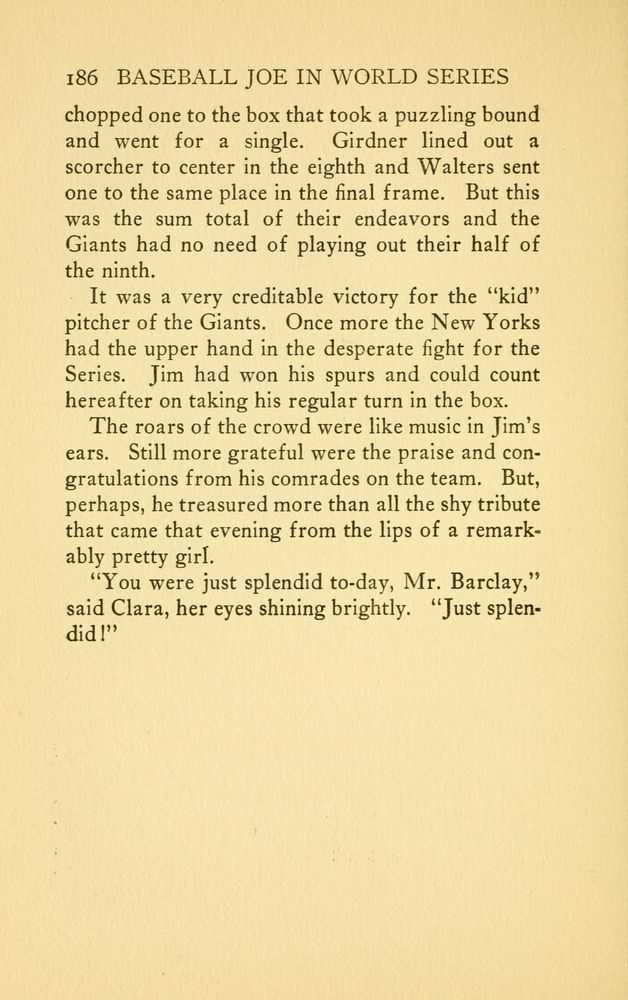 186 BASEBALL JOE IN WORLD SERIES

chopped one to the box that took a puzzling bound and went for a single. Girdner lined out a scorcher to center in the eighth and Walters sent one to the same place in the final frame. But this was the sum total of their endeavors and the Giants had no need of playing out their half of the ninth.

It was a very creditable victory for the "kid" pitcher of the Giants. Once more the New Yorks had the upper hand in the desperate fight for the Series. Jim had won his spurs and could count hereafter on taking his regular turn in the box.

The roars of the crowd were like music in Jim's ears. Still more grateful were the praise and congratulations from his comrades on the team. But, perhaps, he treasured more than all the shy tribute that came that evening from the lips of a remarkably pretty girl.

"You were just splendid to-day, Mr. Barclay," said Clara, her eyes shining brightly. "Just splendid!"